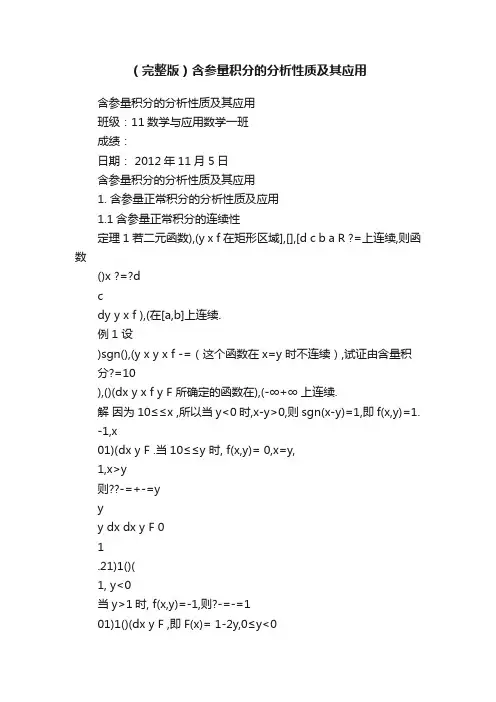 （完整版）含参量积分的分析性质及其应用

含参量积分的分析性质及其应用

班级：11 数学与应用数学一班

成绩：

日期： 2012 年 11 月 5 日

含参量积分的分析性质及其应用

1. 含参量正常积分的分析性质及应用

1.1 含参量正常积分的连续性

定理 1 若二元函数),(y x f 在矩形区域],[],[d c b a R ?=上连续,则函数

()x ?=?d

c

dy y x f ),(在[a,b]上连续.

例 1 设

)sgn(),(y x y x f -=（这个函数在 x=y 时不连续）,试证由含量积分?=10

),()(dx y x f y F 所确定的函数在),(-∞+∞ 上连续.

解 因为 10≤≤x ,所以当 y<0 时,x-y>0,则 sgn(x-y)=1,即 f(x,y)=1. -1,x

01)(dx y F .当 10≤≤y 时, f(x,y)= 0,x=y,

1,x>y

则??-=+-=y

y

y dx dx y F 0

1

.21)1()(

1, y<0

当 y>1 时, f(x,y)=-1,则?-=-=1

01)1()(dx y F ,即 F(x)= 1-2y,0≤y<0